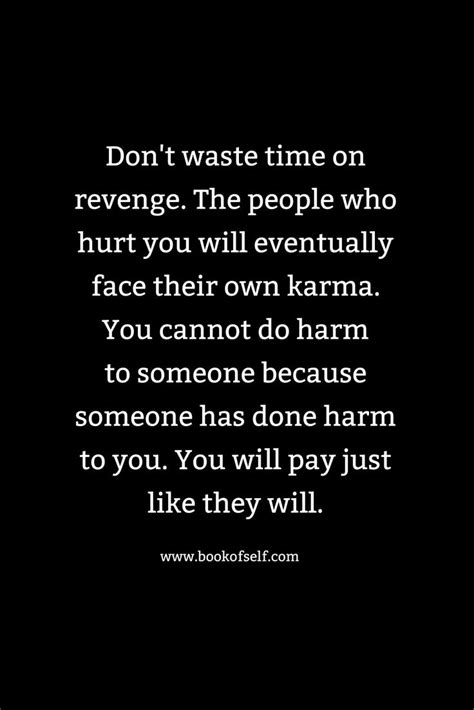 Don't waste time on revenge. The people who hurt you will eventually face their own karma. You cannot do harm to someone because someone has done harm to you. You will pay just like they will.

www.bookofself.com